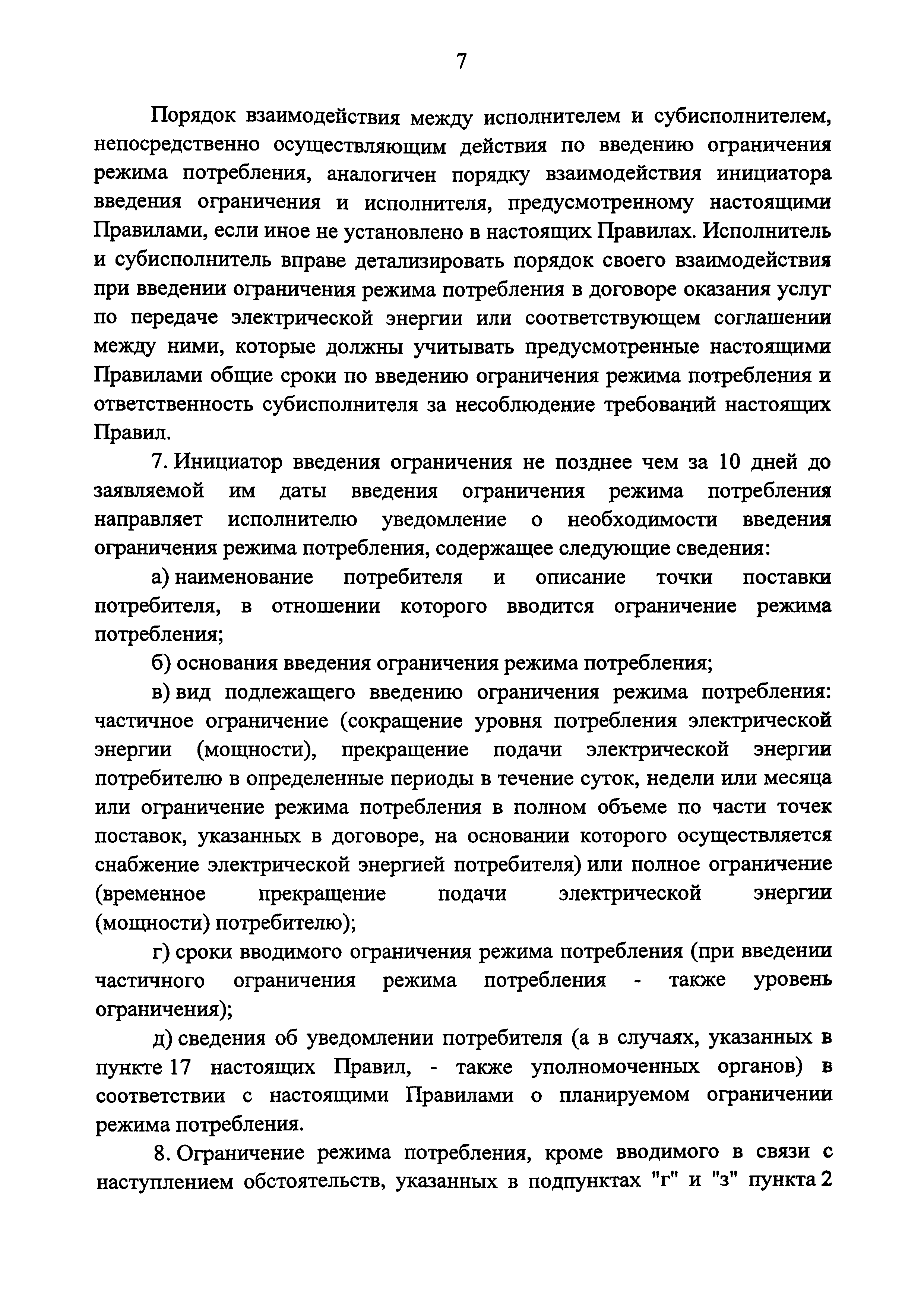 7

Порядок взаимодействия между исполнителем и субисполнителем, непосредственно осуществляющим действия по введению ограничения режима потребления, аналогичен порядку взаимодействия инициатора введения ограничения и исполнителя, предусмотренному настоящими Правилами, если иное не установлено в настоящих Правилах. Исполнитель и субисполнитель вправе детализировать порядок своего взаимодействия при введении ограничения режима потребления в договоре оказания услуг по передаче электрической энергии или соответствующем соглашении между ними, которые должны учитывать предусмотренные настоящими Правилами общие сроки по введению ограничения режима потребления и ответственность субисполнителя за несоблюдение требований настоящих Правил.

7. Инициатор введения ограничения не позднее чем за 10 дней до заявляемой им даты введения ограничения режима потребления направляет исполнителю уведомление о необходимости введения ограничения режима потребления, содержащее следующие сведения:

а) наименование потребителя и описание точки поставки потребителя, в отношении которого вводится ограничение режима потребления;

б) основания введения ограничения режима потребления;

в) вид подлежащего введению ограничения режима потребления: частичное ограничение (сокращение уровня потребления электрической энергии (мощности), прекращение подачи электрической энергии потребителю в определенные периоды в течение суток, недели или месяца или ограничение режима потребления в полном объеме по части точек поставок, указанных в договоре, на основании которого осуществляется снабжение электрической энергией потребителя) или полное ограничение (временное прекращение подачи электрической энергии (мощности) потребителю);

г) сроки вводимого ограничения режима потребления (при введении частичного ограничения режима потребления - также уровень ограничения);

д) сведения об уведомлении потребителя (а в случаях, указанных в пункте 17 настоящих Правил, - также уполномоченных органов) в соответствии с настоящими Правилами о планируемом ограничении режима потребления.

8. Ограничение режима потребления, кроме вводимого в связи с наступлением обстоятельств, указанных в подпунктах "г" и "з" пункта 2